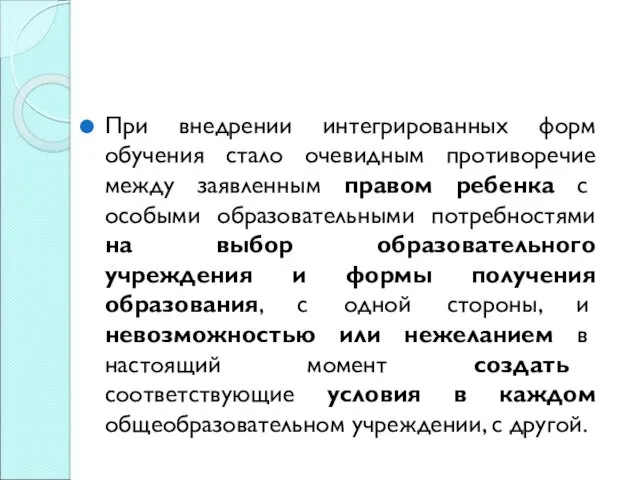 При внедрении интегрированных форм обучения стало очевидным противоречие между заявленным правом ребенка с особыми образовательными потребностями на выбор образовательного учреждения и формы получения образования, с одной стороны, и невозможностью или нежеланием в настоящий момент создать соответствующие условия в каждом общеобразовательном учреждении, с другой.